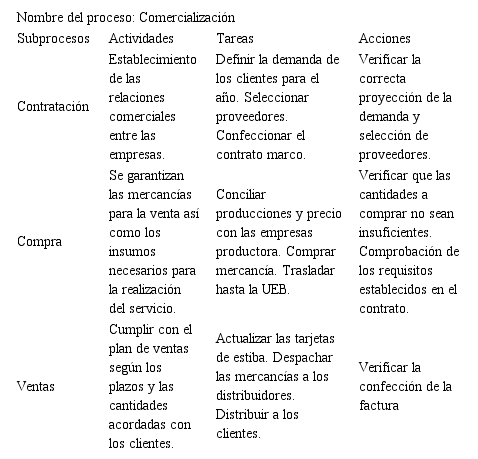 Nombre del proceso: Comercialización

| Subprocesos | Actividades | Tareas | Acciones |
|---|---|---|---|
| Contratación | Establecimiento de las relaciones comerciales entre las empresas. | Definir la demanda de los clientes para el año. Seleccionar proveedores. Confeccionar el contrato marco. | Verificar la correcta proyección de la demanda y selección de proveedores. |
| Compra | Se garantizan las mercancías para la venta así como los insumos necesarios para la realización del servicio. | Conciliar producciones y precio con las empresas productora. Comprar mercancía. Trasladar hasta la UEB. | Verificar que las cantidades a comprar no sean insuficientes. Comprobación de los requisitos establecidos en el contrato. |
| Ventas | Cumplir con el plan de ventas según los plazos y las cantidades acordadas con los clientes. | Actualizar las tarjetas de estiba. Despachar las mercancías a los distribuidores. Distribuir a los clientes. | Verificar la confección de la factura |